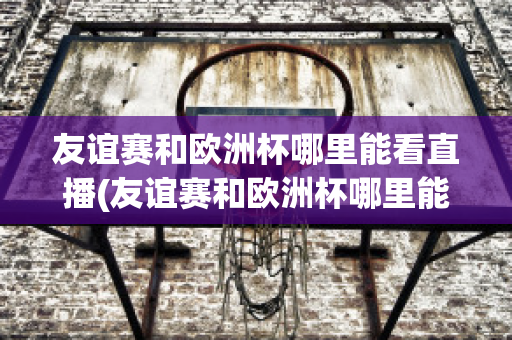 友谊赛和欧洲杯哪里能看直播(友谊赛和欧洲杯哪里能